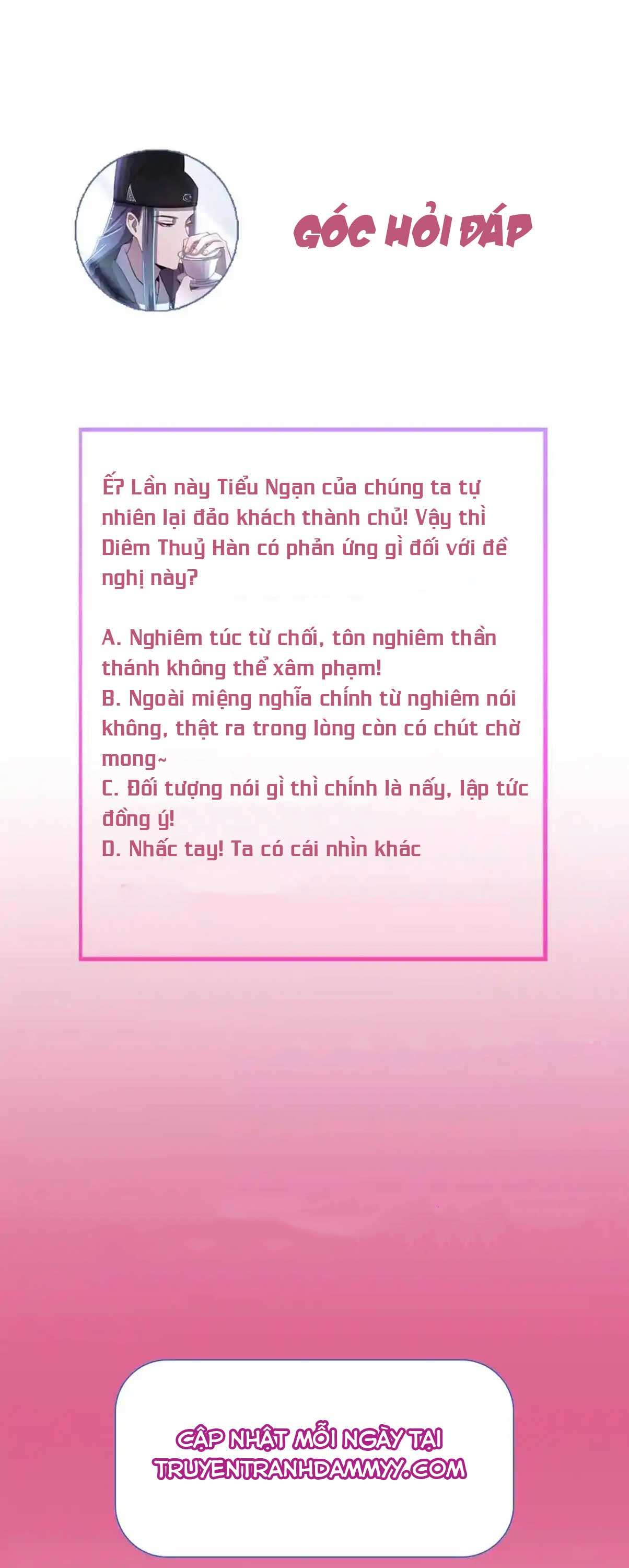 GÓC HỎI ĐÁP

Ế? Lần này Tiểu Ngạn của chúng ta tự nhiên lại đảo khách thành chủ! Vậy thì Diêm Thuỷ Hàn có phản ứng gì đối với đề nghị này?

A. Nghiêm túc từ chối, tôn nghiêm thần thánh không thể xâm phạm!
B. Ngoài miệng nghĩa chính từ nghiêm nói không, thật ra trong lòng còn có chút chờ mong~
C. Đối tượng nói gì thì chính là nấy, lập tức đồng ý!
D. Nhấc tay! Ta có cái nhìn khác

CẬP NHẬT MỖI NGÀY TẠI
TRUYENTRANHDAMMYY.COM